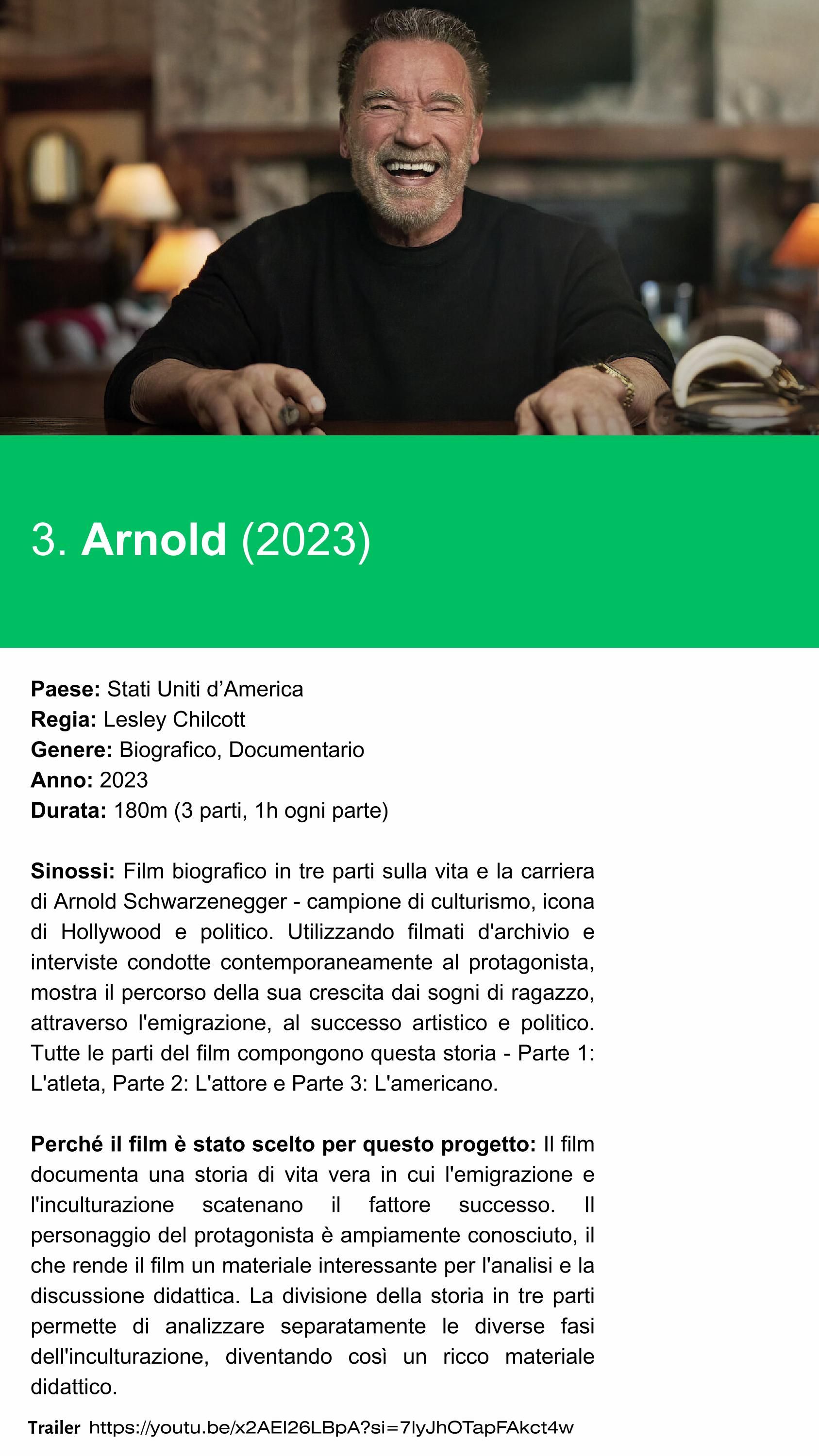 3. Arnold (2023)

Paese: Stati Uniti d'America
Regia: Lesley Chilcott
Genere: Biografico, Documentario
Anno: 2023
Durata: 180m (3 parti, 1h ogni parte)

Sinossi: Film biografico in tre parti sulla vita e la carriera di Arnold Schwarzenegger - campione di culturismo, icona di Hollywood e politico. Utilizzando filmati d'archivio e interviste condotte contemporaneamente al protagonista, mostra il percorso della sua crescita dai sogni di ragazzo, attraverso l'emigrazione, al successo artistico e politico. Tutte le parti del film compongono questa storia - Parte 1: L'atleta, Parte 2: L'attore e Parte 3: L'americano.

Perché il film è stato scelto per questo progetto: Il film documenta una storia di vita vera in cui l'emigrazione e l'inculturazione scatenano il fattore successo. Il personaggio del protagonista è ampiamente conosciuto, il che rende il film un materiale interessante per l'analisi e la discussione didattica. La divisione della storia in tre parti permette di analizzare separatamente le diverse fasi dell'inculturazione, diventando così un ricco materiale didattico.

Trailer https://youtu.be/x2AEI26LBpA?si=7lyJhOTapFAkct4w